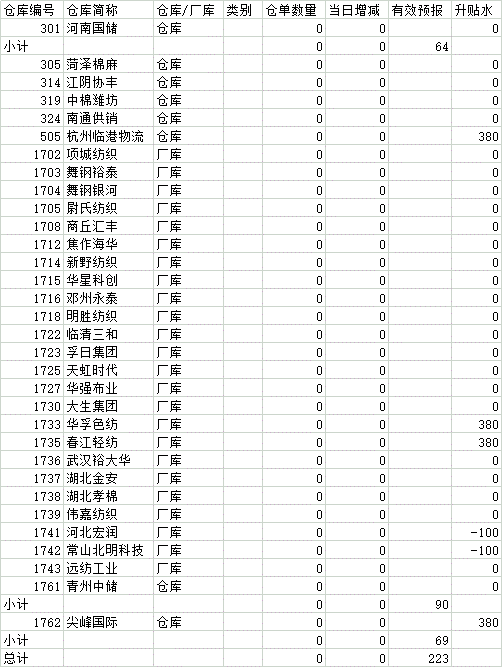 | 仓库编号 | 仓库简称 | 仓库/厂库 | 类别 | 仓单数量 | 当日增减 | 有效预报 | 升贴水 |
|---|---|---|---|---|---|---|---|
| 301 | 河南国储 | 仓库 | | 0 | 0 | | 0 |
| 小计 | | | | 0 | 0 | 64 | |
| 305 | 菏泽棉麻 | 仓库 | | 0 | 0 | | 0 |
| 314 | 江阴协丰 | 仓库 | | 0 | 0 | | 0 |
| 319 | 中棉潍坊 | 仓库 | | 0 | 0 | | 0 |
| 324 | 南通供销 | 仓库 | | 0 | 0 | | 0 |
| 505 | 杭州临港物流 | 仓库 | | 0 | 0 | | 380 |
| 1702 | 项城纺织 | 厂库 | | 0 | 0 | | 0 |
| 1703 | 舞钢裕泰 | 厂库 | | 0 | 0 | | 0 |
| 1704 | 舞钢银河 | 厂库 | | 0 | 0 | | 0 |
| 1705 | 尉氏纺织 | 厂库 | | 0 | 0 | | 0 |
| 1708 | 商丘汇丰 | 厂库 | | 0 | 0 | | 0 |
| 1712 | 焦作海华 | 厂库 | | 0 | 0 | | 0 |
| 1714 | 新野纺织 | 厂库 | | 0 | 0 | | 0 |
| 1715 | 华星科创 | 厂库 | | 0 | 0 | | 0 |
| 1716 | 邓州永泰 | 厂库 | | 0 | 0 | | 0 |
| 1718 | 明胜纺织 | 厂库 | | 0 | 0 | | 0 |
| 1722 | 临清三和 | 厂库 | | 0 | 0 | | 0 |
| 1723 | 孚日集团 | 厂库 | | 0 | 0 | | 0 |
| 1725 | 天虹时代 | 厂库 | | 0 | 0 | | 0 |
| 1727 | 华强布业 | 厂库 | | 0 | 0 | | 0 |
| 1730 | 大生集团 | 厂库 | | 0 | 0 | | 0 |
| 1733 | 华孚色纺 | 厂库 | | 0 | 0 | | 380 |
| 1735 | 春江轻纺 | 厂库 | | 0 | 0 | | 380 |
| 1736 | 武汉裕大华 | 厂库 | | 0 | 0 | | 0 |
| 1737 | 湖北金安 | 厂库 | | 0 | 0 | | 0 |
| 1738 | 湖北孝棉 | 厂库 | | 0 | 0 | | 0 |
| 1739 | 伟嘉纺织 | 厂库 | | 0 | 0 | | 0 |
| 1741 | 河北宏润 | 厂库 | | 0 | 0 | | -100 |
| 1742 | 常山北明科技 | 厂库 | | 0 | 0 | | -100 |
| 1743 | 远纺工业 | 厂库 | | 0 | 0 | | 0 |
| 1761 | 青州中储 | 仓库 | | 0 | 0 | | 0 |
| 小计 | | | | 0 | 0 | 90 | |
| 1762 | 尖峰国际 | 仓库 | | 0 | 0 | | 380 |
| 小计 | | | | 0 | 0 | 69 | |
| 总计 | | | | 0 | 0 | 223 | |